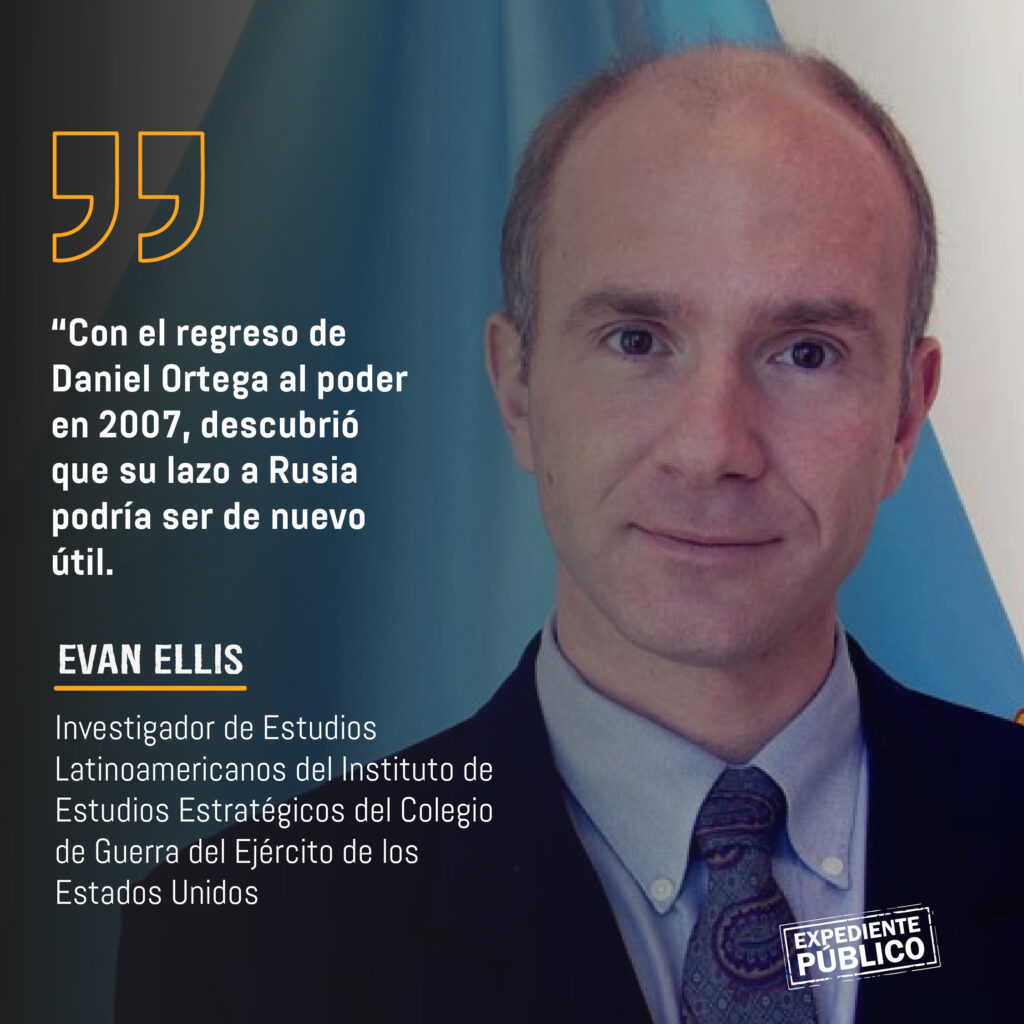 “Con el regreso de Daniel Ortega al poder en 2007, descubrió que su lazo a Rusia podría ser de nuevo útil.

EVAN ELLIS

Investigador de Estudios Latinoamericanos del Instituto de Estudios Estratégicos del Colegio de Guerra del Ejército de los Estados Unidos

EXPEDIENTE PÚBLICO